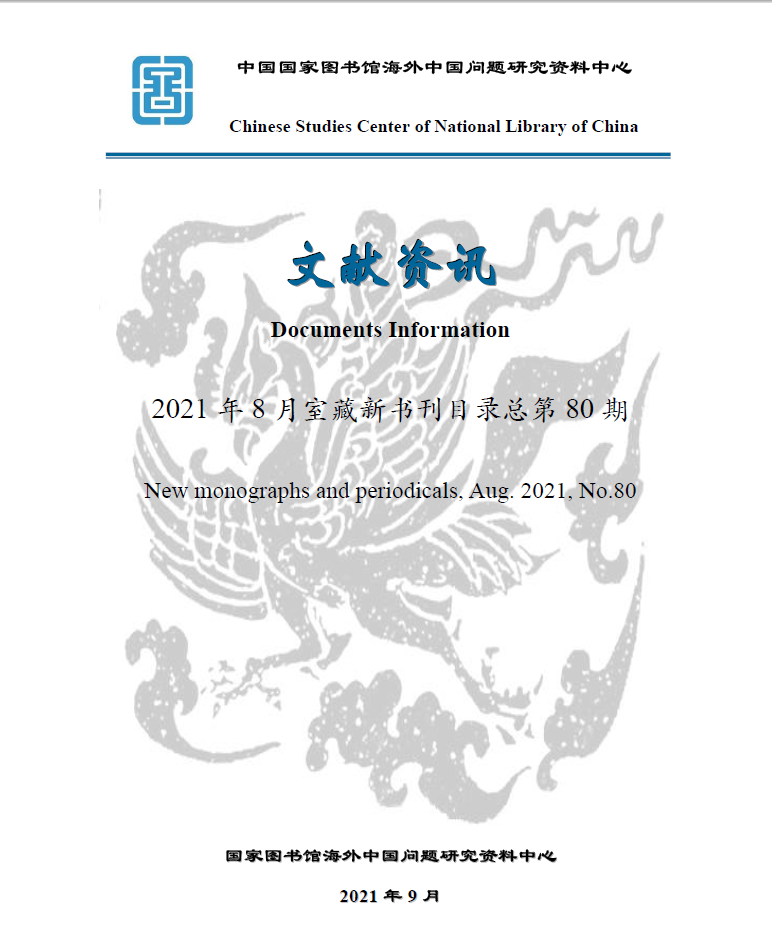 中国国家图书馆海外中国问题研究资料中心

Chinese Studies Center of National Library of China

文献资讯

Documents Information

2021 年 8 月室藏新书刊目录总第 80 期

New monographs and periodicals, Aug. 2021, No.80

国家图书馆海外中国问题研究资料中心

2021 年 9 月